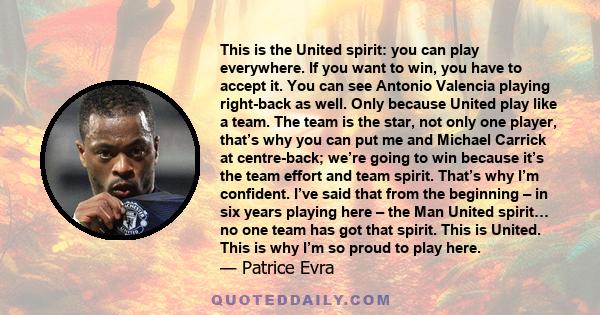 This is the United spirit: you can play everywhere. If you want to win, you have to accept it. You can see Antonio Valencia playing right-back as well. Only because United play like a team. The team is the star, not only one player, that's why you can put me and Michael Carrick at centre-back; we're going to win because it's the team effort and team spirit. That's why I'm confident. I've said that from the beginning – in six years playing here – the Man United spirit... no one team has got that spirit. This is United. This is why I'm so proud to play here.
— Patrice Evra

QUOTEDDAILY.COM